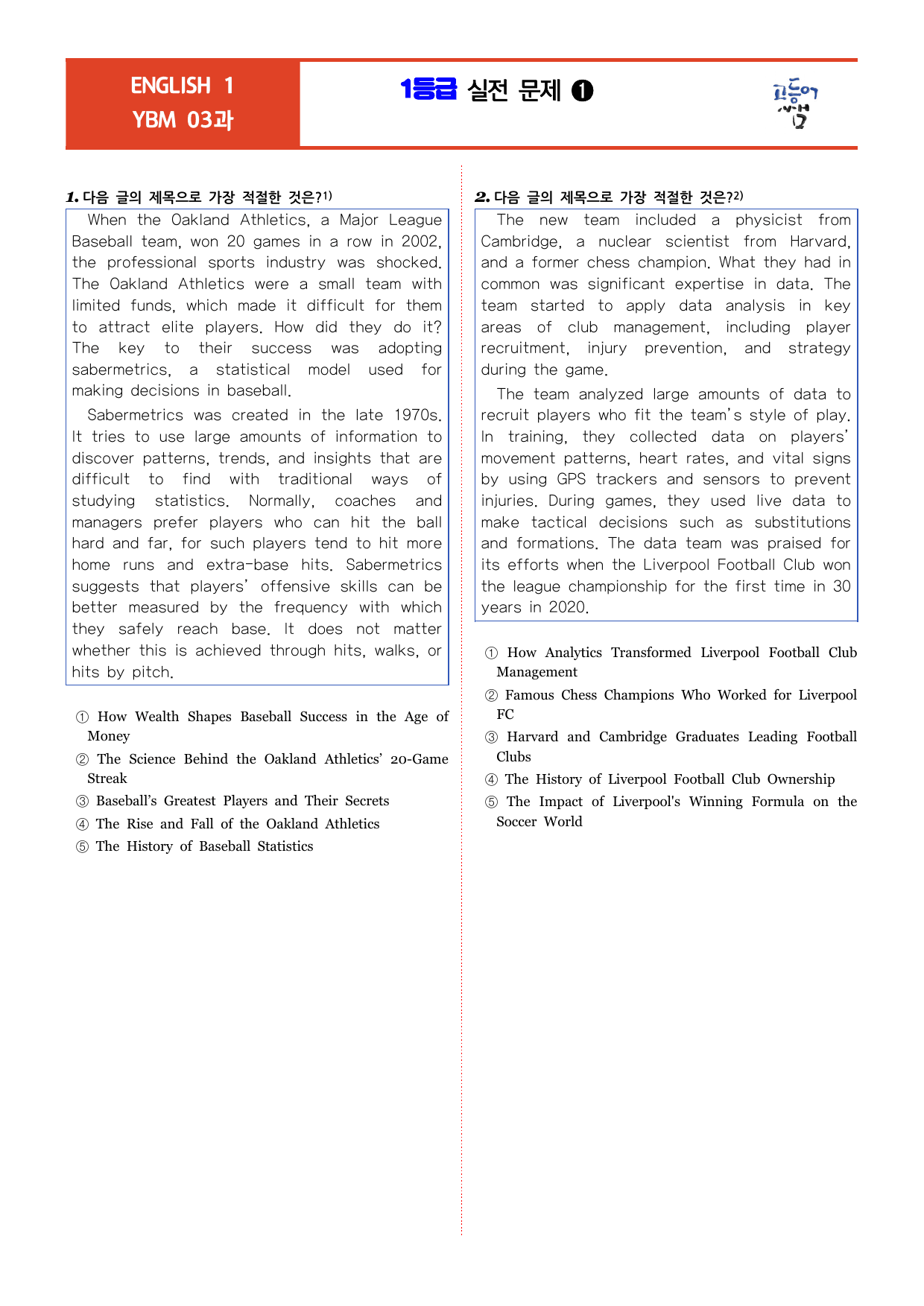 ENGLISH 1
YBM 03과

1등급 실전 문제 ❶

고등어 쌤

1. 다음 글의 제목으로 가장 적절한 것은?$^{1)}$

When the Oakland Athletics, a Major League Baseball team, won 20 games in a row in 2002, the professional sports industry was shocked. The Oakland Athletics were a small team with limited funds, which made it difficult for them to attract elite players. How did they do it? The key to their success was adopting sabermetrics, a statistical model used for making decisions in baseball.

Sabermetrics was created in the late 1970s. It tries to use large amounts of information to discover patterns, trends, and insights that are difficult to find with traditional ways of studying statistics. Normally, coaches and managers prefer players who can hit the ball hard and far, for such players tend to hit more home runs and extra-base hits. Sabermetrics suggests that players' offensive skills can be better measured by the frequency with which they safely reach base. It does not matter whether this is achieved through hits, walks, or hits by pitch.

① How Wealth Shapes Baseball Success in the Age of Money
② The Science Behind the Oakland Athletics' 20-Game Streak
③ Baseball's Greatest Players and Their Secrets
④ The Rise and Fall of the Oakland Athletics
⑤ The History of Baseball Statistics

2. 다음 글의 제목으로 가장 적절한 것은?$^{2)}$

The new team included a physicist from Cambridge, a nuclear scientist from Harvard, and a former chess champion. What they had in common was significant expertise in data. The team started to apply data analysis in key areas of club management, including player recruitment, injury prevention, and strategy during the game.

The team analyzed large amounts of data to recruit players who fit the team's style of play. In training, they collected data on players' movement patterns, heart rates, and vital signs by using GPS trackers and sensors to prevent injuries. During games, they used live data to make tactical decisions such as substitutions and formations. The data team was praised for its efforts when the Liverpool Football Club won the league championship for the first time in 30 years in 2020.

① How Analytics Transformed Liverpool Football Club Management
② Famous Chess Champions Who Worked for Liverpool FC
③ Harvard and Cambridge Graduates Leading Football Clubs
④ The History of Liverpool Football Club Ownership
⑤ The Impact of Liverpool's Winning Formula on the Soccer World